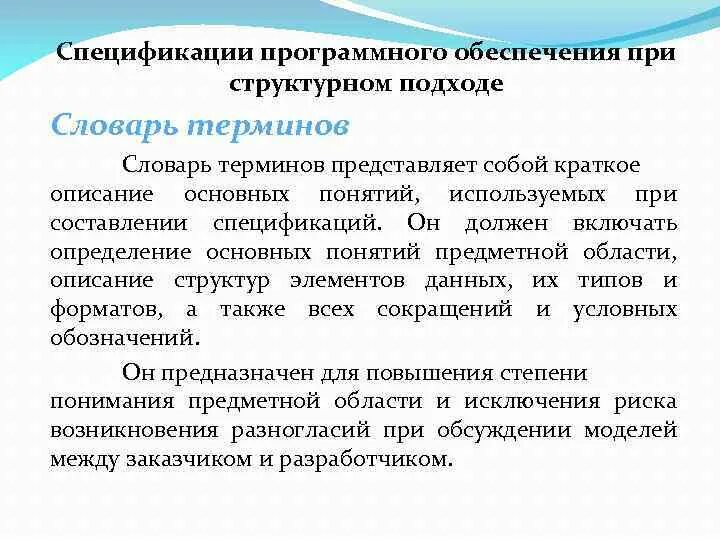 Спецификации программного обеспечения при структурном подходе

Словарь терминов

Словарь терминов представляет собой краткое описание основных понятий, используемых при составлении спецификаций. Он должен включать определение основных понятий предметной области, описание структур элементов данных, их типов и форматов, а также всех сокращений и условных обозначений.

Он предназначен для повышения степени понимания предметной области и исключения риска возникновения разногласий при обсуждении моделей между заказчиком и разработчиком.